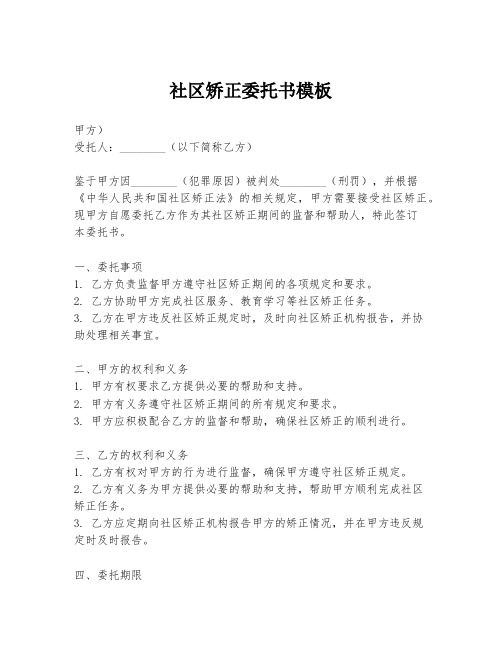 社区矫正委托书模板

甲方）
受托人：________（以下简称乙方）

鉴于甲方因________（犯罪原因）被判处________（刑罚），并根据《中华人民共和国社区矫正法》的相关规定，甲方需要接受社区矫正。现甲方自愿委托乙方作为其社区矫正期间的监督和帮助人，特此签订本委托书。

一、委托事项
1. 乙方负责监督甲方遵守社区矫正期间的各项规定和要求。
2. 乙方协助甲方完成社区服务、教育学习等社区矫正任务。
3. 乙方在甲方违反社区矫正规定时，及时向社区矫正机构报告，并协助处理相关事宜。

二、甲方的权利和义务
1. 甲方有权要求乙方提供必要的帮助和支持。
2. 甲方有义务遵守社区矫正期间的所有规定和要求。
3. 甲方应积极配合乙方的监督和帮助，确保社区矫正的顺利进行。

三、乙方的权利和义务
1. 乙方有权对甲方的行为进行监督，确保甲方遵守社区矫正规定。
2. 乙方有义务为甲方提供必要的帮助和支持，帮助甲方顺利完成社区矫正任务。
3. 乙方应定期向社区矫正机构报告甲方的矫正情况，并在甲方违反规定时及时报告。

四、委托期限